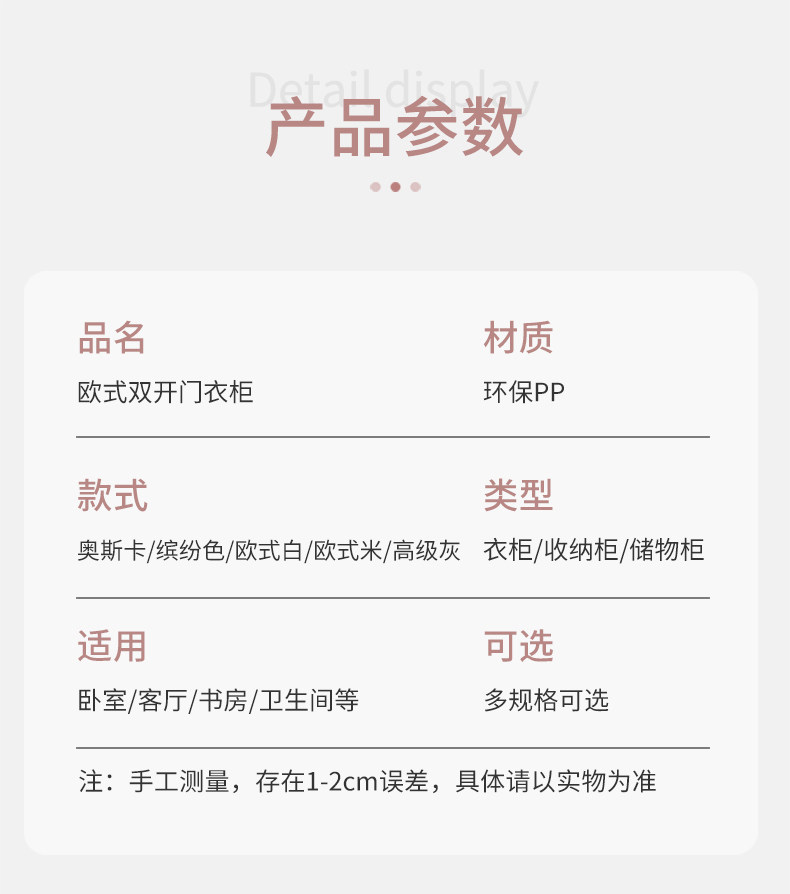 Detail display
产品参数

品名
欧式双开门衣柜

材质
环保PP

款式
奥斯卡/缤纷色/欧式白/欧式米/高级灰

类型
衣柜/收纳柜/储物柜

适用
卧室/客厅/书房/卫生间等

可选
多规格可选

注：手工测量，存在1-2cm误差，具体请以实物为准